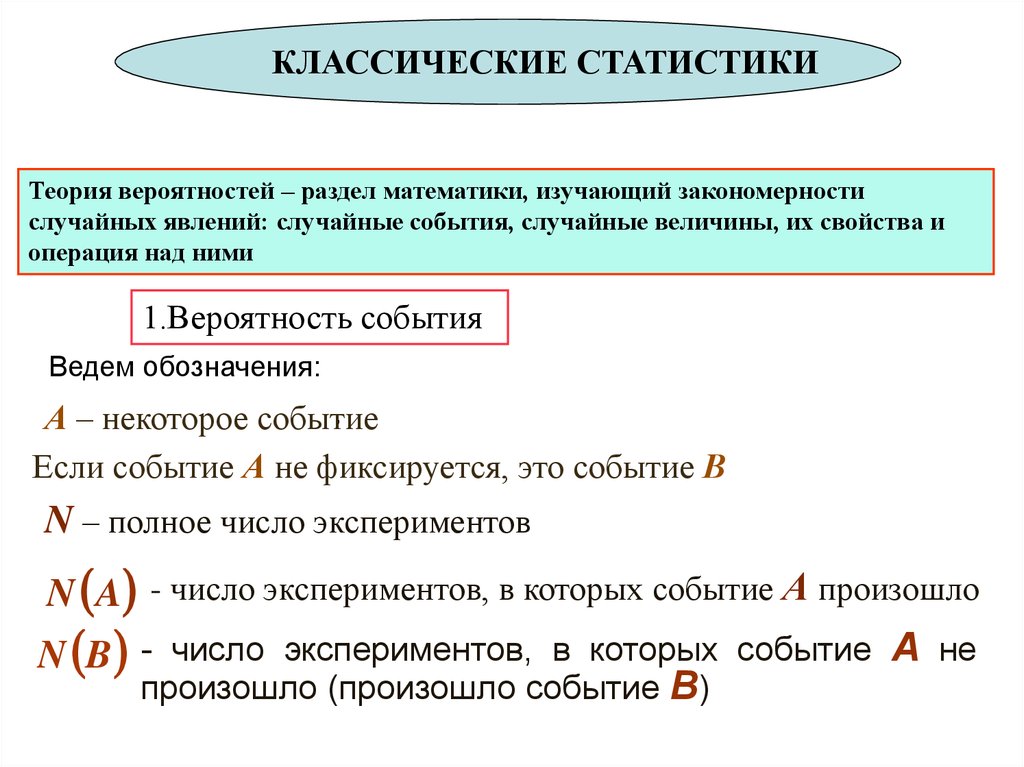 КЛАССИЧЕСКИЕ СТАТИСТИКИ

Теория вероятностей – раздел математики, изучающий закономерности случайных явлений: случайные события, случайные величины, их свойства и операция над ними

1.Вероятность события

Ведем обозначения:

$A$ – некоторое событие

Если событие $A$ не фиксируется, это событие $B$

$N$ – полное число экспериментов

$N(A)$ - число экспериментов, в которых событие $A$ произошло

$N(B)$ - число экспериментов, в которых событие $A$ не произошло (произошло событие $B$)